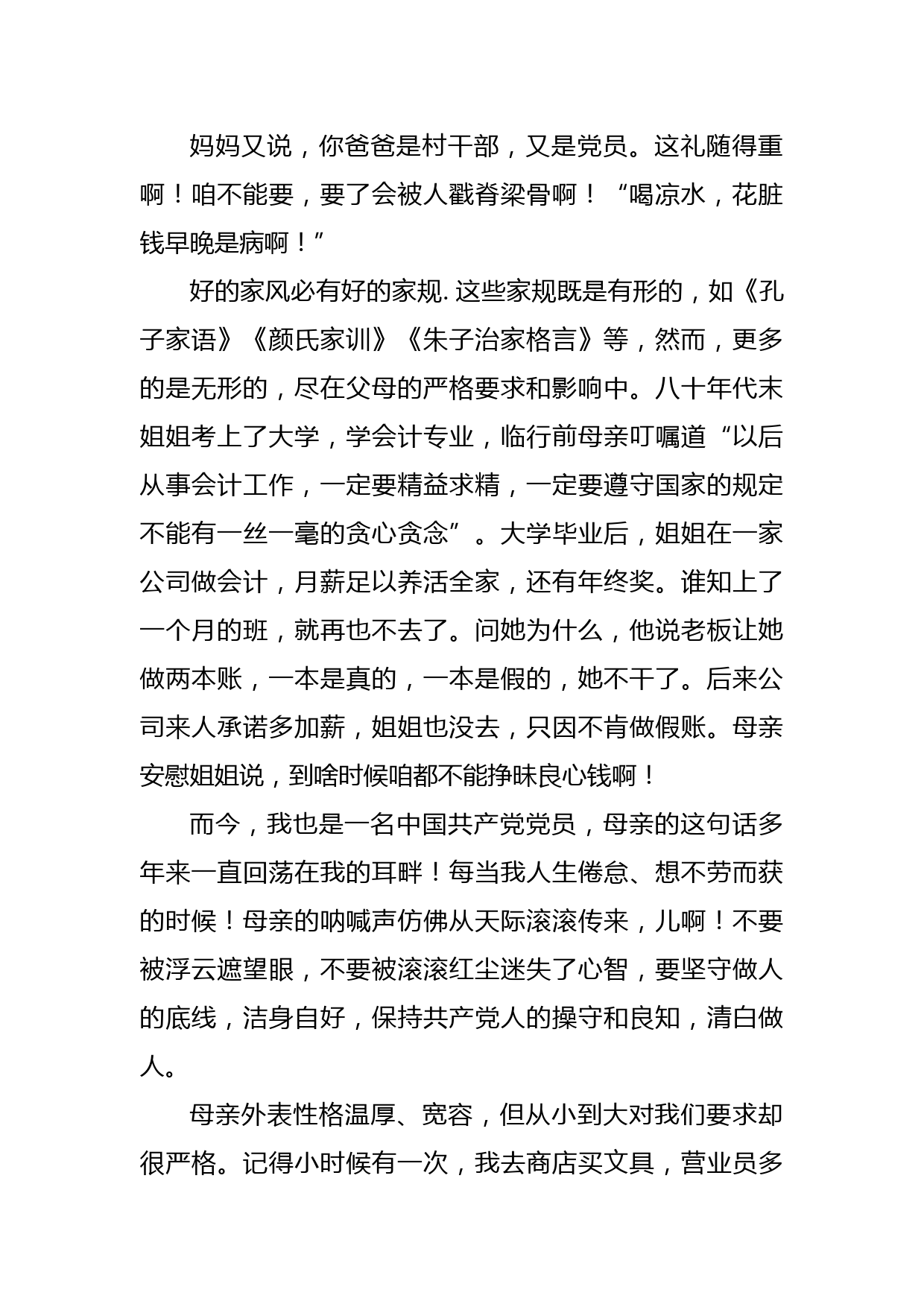 妈妈又说，你爸爸是村干部，又是党员。这礼随得重啊！咱不能要，要了会被人戳脊梁骨啊！“喝凉水，花脏钱早晚是病啊！”

好的家风必有好的家规. 这些家规既是有形的，如《孔子家语》《颜氏家训》《朱子治家格言》等，然而，更多的是无形的，尽在父母的严格要求和影响中。八十年代末姐姐考上了大学，学会计专业，临行前母亲叮嘱道“以后从事会计工作，一定要精益求精，一定要遵守国家的规定不能有一丝一毫的贪心贪念”。大学毕业后，姐姐在一家公司做会计，月薪足以养活全家，还有年终奖。谁知上了一个月的班，就再也不去了。问她为什么，他说老板让她做两本账，一本是真的，一本是假的，她不干了。后来公司来人承诺多加薪，姐姐也没去，只因不肯做假账。母亲安慰姐姐说，到啥时候咱都不能挣昧良心钱啊！

而今，我也是一名中国共产党党员，母亲的这句话多年来一直回荡在我的耳畔！每当我人生倦怠、想不劳而获的时候！母亲的呐喊声仿佛从天际滚滚传来，儿啊！不要被浮云遮望眼，不要被滚滚红尘迷失了心智，要坚守做人的底线，洁身自好，保持共产党人的操守和良知，清白做人。

母亲外表性格温厚、宽容，但从小到大对我们要求却很严格。记得小时候有一次，我去商店买文具，营业员多